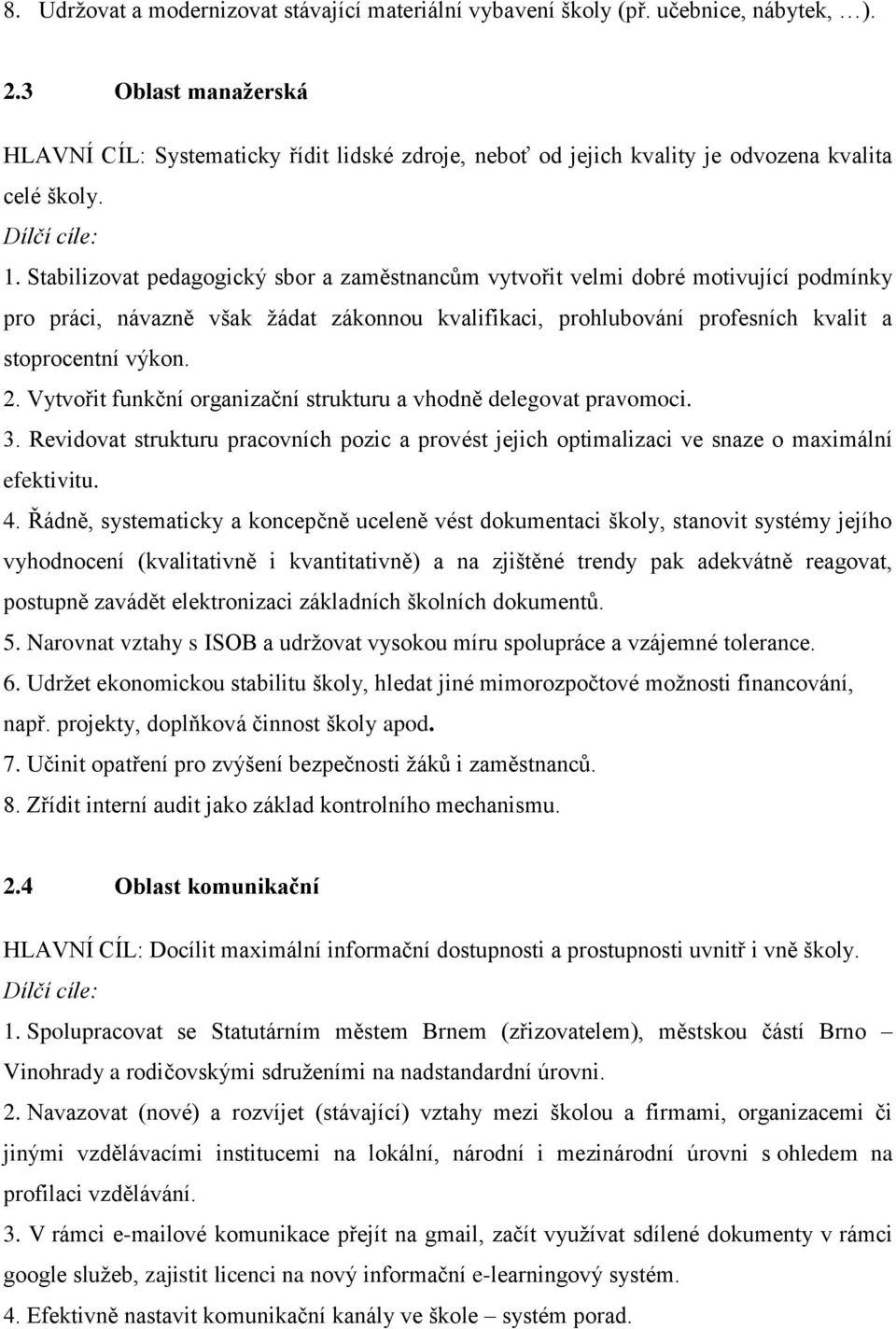 8. Udržovat a modernizovat stávající materiální vybavení školy (př. učebnice, nábytek, …).

2.3 Oblast manažerská

HLAVNÍ CÍL: Systematicky řídit lidské zdroje, neboť od jejich kvality je odvozena kvalita celé školy.

Dílčí cíle:

1. Stabilizovat pedagogický sbor a zaměstnancům vytvořit velmi dobré motivující podmínky pro práci, návazně však žádat zákonnou kvalifikaci, prohlubování profesních kvalit a stoprocentní výkon.

2. Vytvořit funkční organizační strukturu a vhodně delegovat pravomoci.

3. Revidovat strukturu pracovních pozic a provést jejich optimalizaci ve snaze o maximální efektivitu.

4. Řádně, systematicky a koncepčně uceleně vést dokumentaci školy, stanovit systémy jejího vyhodnocení (kvalitativně i kvantitativně) a na zjištěné trendy pak adekvátně reagovat, postupně zavádět elektronizaci základních školních dokumentů.

5. Narovnat vztahy s ISOB a udržovat vysokou míru spolupráce a vzájemné tolerance.

6. Udržet ekonomickou stabilitu školy, hledat jiné mimorozpočtové možnosti financování, např. projekty, doplňková činnost školy apod.

7. Učinit opatření pro zvýšení bezpečnosti žáků i zaměstnanců.

8. Zřídit interní audit jako základ kontrolního mechanismu.

2.4 Oblast komunikační

HLAVNÍ CÍL: Docílit maximální informační dostupnosti a prostupnosti uvnitř i vně školy.

Dílčí cíle:

1. Spolupracovat se Statutárním městem Brnem (zřizovatelem), městskou částí Brno – Vinohrady a rodičovskými sdruženími na nadstandardní úrovni.

2. Navazovat (nové) a rozvíjet (stávající) vztahy mezi školou a firmami, organizacemi či jinými vzdělávacími institucemi na lokální, národní i mezinárodní úrovni s ohledem na profilaci vzdělávání.

3. V rámci e-mailové komunikace přejít na gmail, začít využívat sdílené dokumenty v rámci google služeb, zajistit licenci na nový informační e-learningový systém.

4. Efektivně nastavit komunikační kanály ve škole – systém porad.